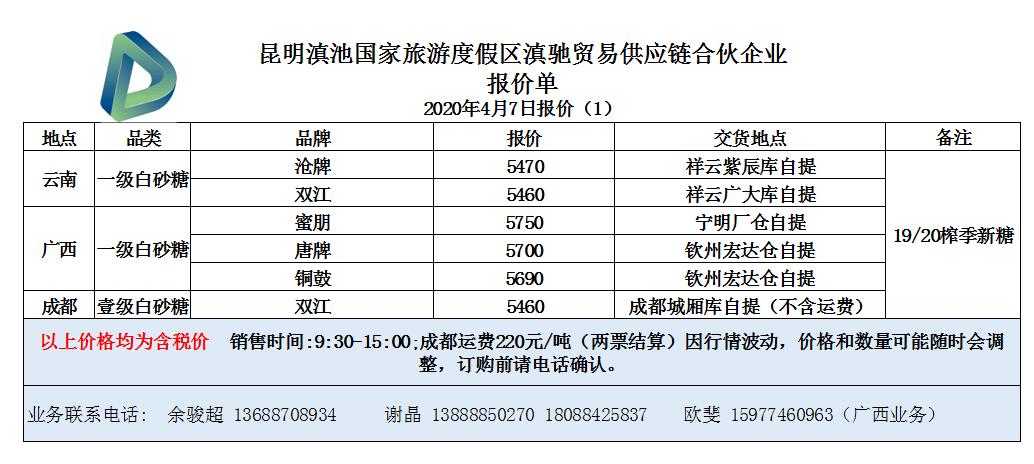 昆明滇池国家旅游度假区滇驰贸易供应链合伙企业
报价单
2020年4月7日报价（1）

| 地点 | 品类 | 品牌 | 报价 | 交货地点 | 备注 |
|---|---|---|---|---|---|
| 云南 | 一级白砂糖 | 沧牌 | 5470 | 祥云紫辰库自提 | 19/20榨季新糖 |
| | | 双江 | 5460 | 祥云广大库自提 | |
| 广西 | 一级白砂糖 | 蜜朋 | 5750 | 宁明厂仓自提 | |
| | | 唐牌 | 5700 | 钦州宏达仓自提 | |
| | | 铜鼓 | 5690 | 钦州宏达仓自提 | |
| 成都 | 壹级白砂糖 | 双江 | 5460 | 成都城厢库自提（不含运费） | |

以上价格均为含税价 销售时间:9:30-15:00;成都运费220元/吨（两票结算）因行情波动，价格和数量可能随时会调整，订购前请电话确认。

业务联系电话： 余骏超 13688708934 谢晶 13888850270 18088425837 欧斐 15977460963（广西业务）